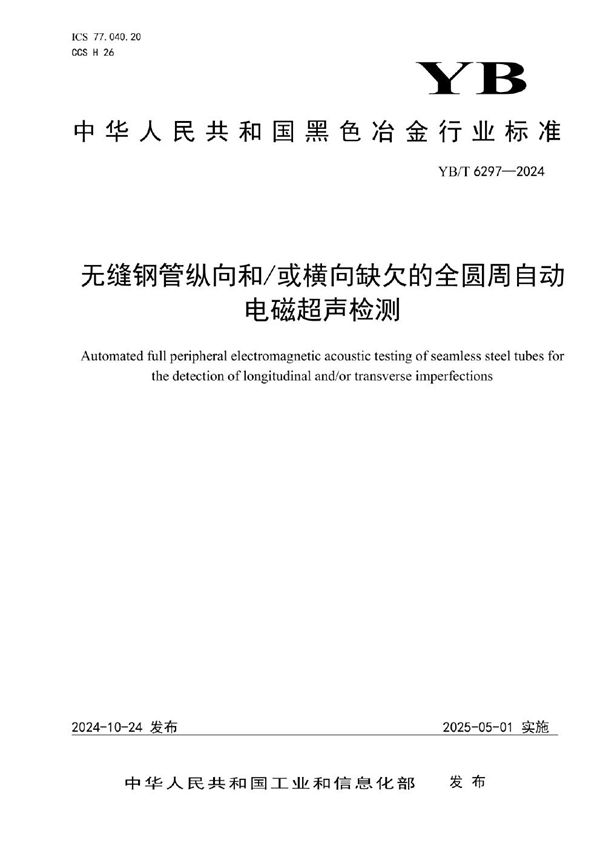 ICS 77.040.20
CCS H 26

YB

中华人民共和国黑色冶金行业标准

YB/T 6297—2024

无缝钢管纵向和/或横向缺欠的全圆周自动电磁超声检测

Automated full peripheral electromagnetic acoustic testing of seamless steel tubes for the detection of longitudinal and/or transverse imperfections

2024-10-24 发布

2025-05-01 实施

中华人民共和国工业和信息化部 发布